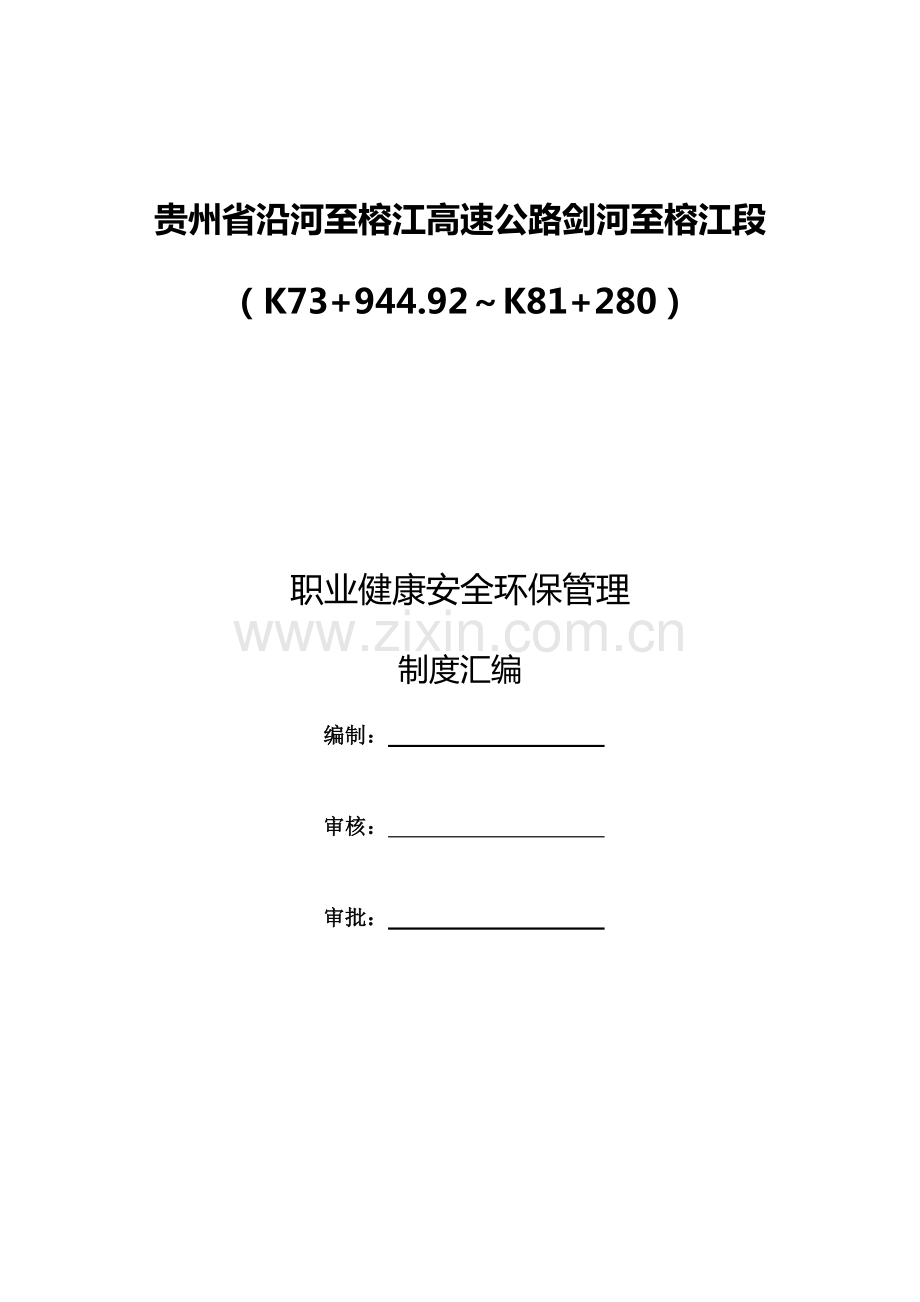 贵州省沿河至榕江高速公路剑河至榕江段

（K73+944.92～K81+280）

职业健康安全环保管理

www.zixin.com.cn

制度汇编

编制：

审核：

审批：